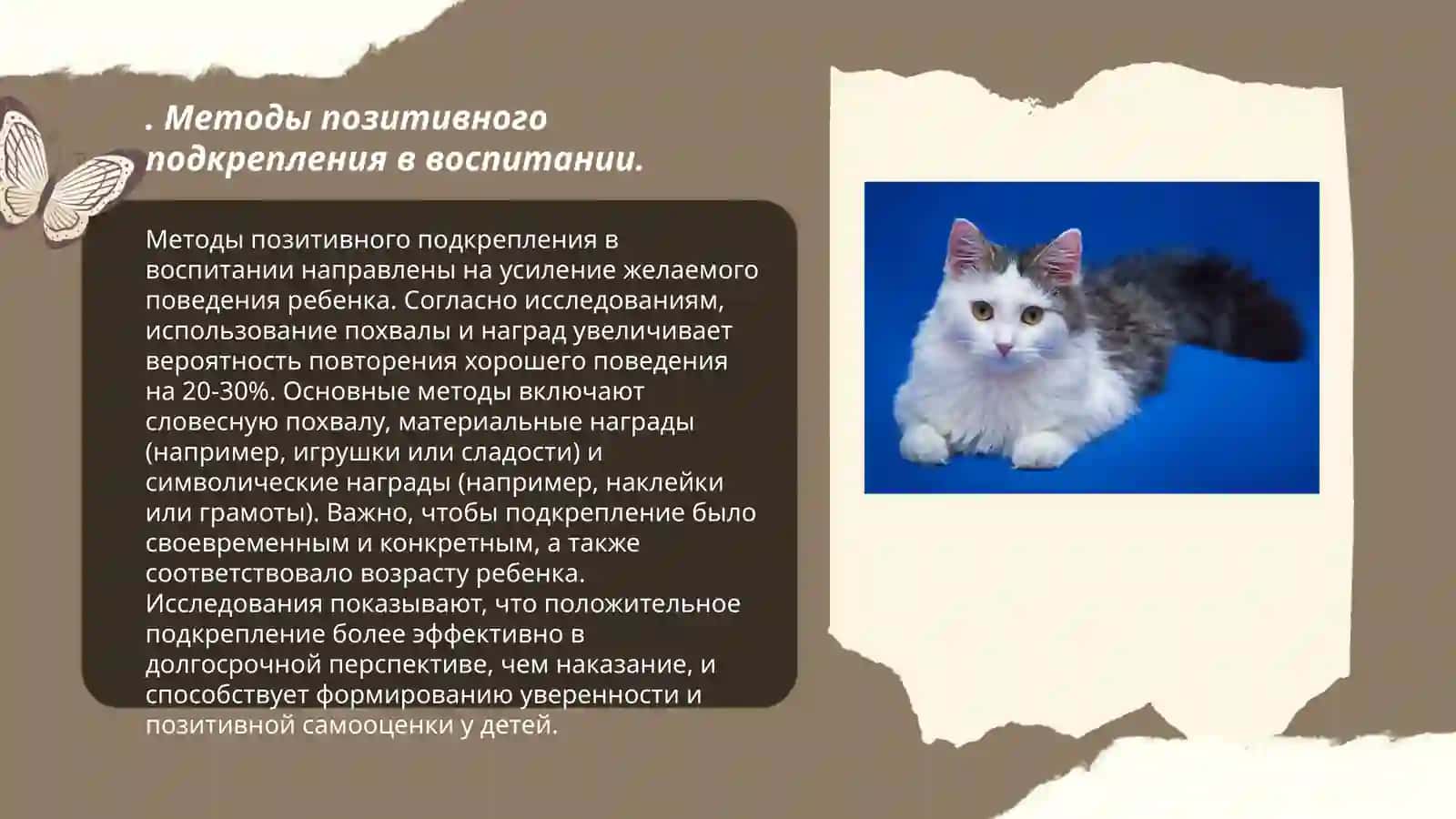 . Методы позитивного подкрепления в воспитании.

Методы позитивного подкрепления в воспитании направлены на усиление желаемого поведения ребенка. Согласно исследованиям, использование похвалы и наград увеличивает вероятность повторения хорошего поведения на 20-30%. Основные методы включают словесную похвалу, материальные награды (например, игрушки или сладости) и символические награды (например, наклейки или грамоты). Важно, чтобы подкрепление было своевременным и конкретным, а также соответствовало возрасту ребенка. Исследования показывают, что положительное подкрепление более эффективно в долгосрочной перспективе, чем наказание, и способствует формированию уверенности и позитивной самооценки у детей.